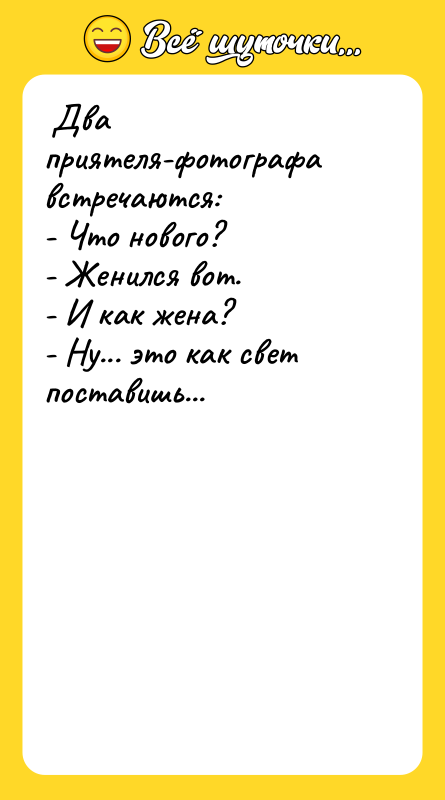 Всё шуточки...

Два приятеля-фотографа встречаются:
- Что нового?
- Женился вот.
- И как жена?
- Ну... это как свет поставишь...